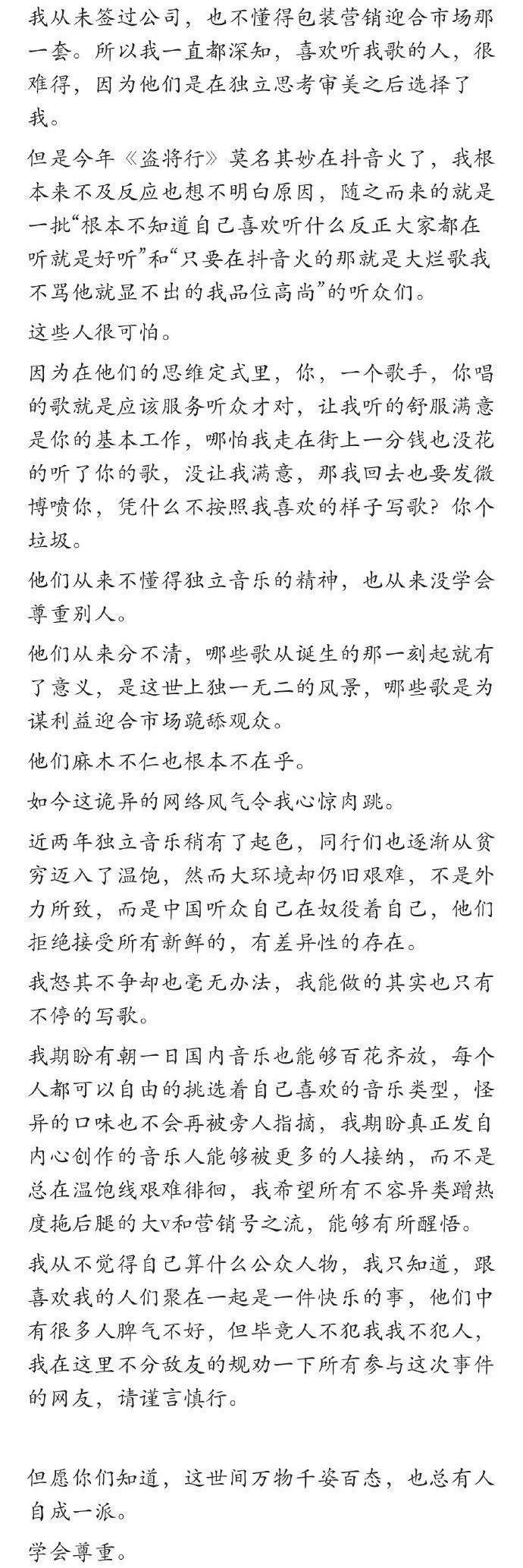 我从未签过公司，也不懂得包装营销迎合市场那一套。所以我一直都深知，喜欢听我歌的人，很难得，因为他们是在独立思考审美之后选择了我。

但是今年《盗将行》莫名其妙在抖音火了，我根本来不及反应也想不明白原因，随之而来的就是一批“根本不知道自己喜欢听什么反正大家都在听就是好听”和“只要在抖音火的那就是大烂歌我不骂他就显不出的我品位高尚”的听众们。

这些人很可怕。

因为在他们的思维定式里，你，一个歌手，你唱的歌就是应该服务听众才对，让我听的舒服满意是你的基本工作，哪怕我走在街上一分钱也没花的听了你的歌，没让我满意，那我回去也要发微博喷你，凭什么不按照我喜欢的样子写歌？你个垃圾。

他们从来不懂得独立音乐的精神，也从来没学会尊重别人。

他们从来分不清，哪些歌从诞生的那一刻起就有了意义，是这世上独一无二的风景，哪些歌是为谋利益迎合市场跪舔观众。

他们麻木不仁也根本不在乎。

如今这诡异的网络风气令我心惊肉跳。

近两年独立音乐稍有了起色，同行们也逐渐从贫穷迈入了温饱，然而大环境却仍旧艰难，不是外力所致，而是中国听众自己在奴役着自己，他们拒绝接受所有新鲜的，有差异性的存在。

我怒其不争却也毫无办法，我能做的其实也只有不停的写歌。

我期盼有朝一日国内音乐也能够百花齐放，每个人都可以自由的挑选着自己喜欢的音乐类型，怪异的口味也不会再被旁人指摘，我期盼真正发自内心创作的音乐人能够被更多的人接纳，而不是总在温饱线艰难徘徊，我希望所有不容异类蹭热度拖后腿的大v和营销号之流，能够有所醒悟。

我从不觉得自己算什么公众人物，我只知道，跟喜欢我的人们聚在一起是一件快乐的事，他们中有很多人脾气不好，但毕竟人不犯我我不犯人，我在这里不分敌友的规劝一下所有参与这次事件的网友，请谨言慎行。

但愿你们知道，这世间万物千姿百态，也总有人自成一派。

学会尊重。